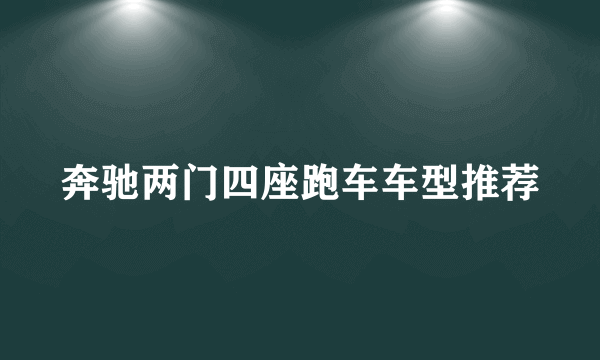 奔驰两门四座跑车车型推荐